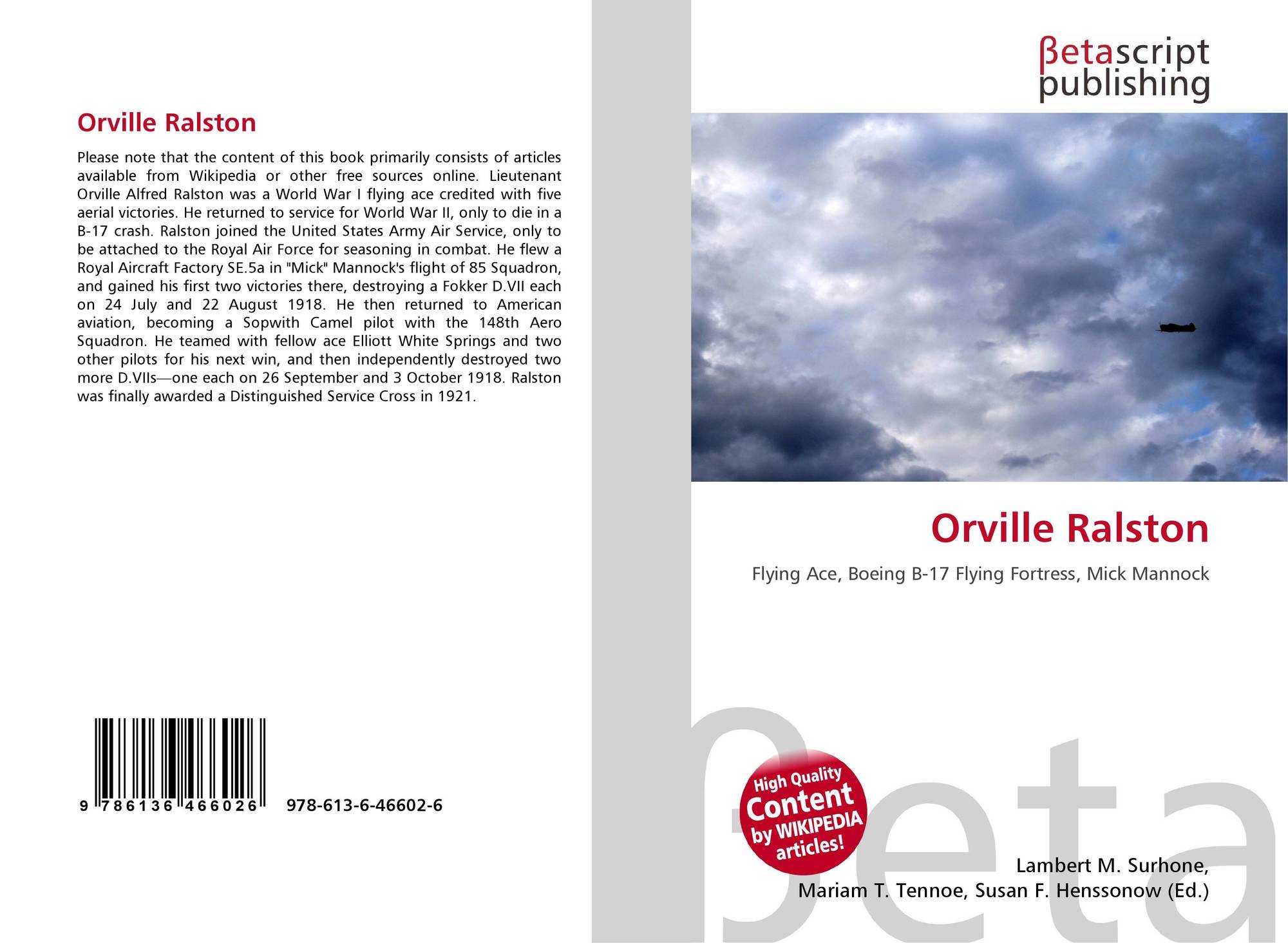 Orville Ralston

Please note that the content of this book primarily consists of articles available from Wikipedia or other free sources online. Lieutenant Orville Alfred Ralston was a World War I flying ace credited with five aerial victories. He returned to service for World War II, only to die in a B-17 crash. Ralston joined the United States Army Air Service, only to be attached to the Royal Air Force for seasoning in combat. He flew a Royal Aircraft Factory SE.5a in "Mick" Mannock's flight of 85 Squadron, and gained his first two victories there, destroying a Fokker D.VII each on 24 July and 22 August 1918. He then returned to American aviation, becoming a Sopwith Camel pilot with the 148th Aero Squadron. He teamed with fellow ace Elliott White Springs and two other pilots for his next win, and then independently destroyed two more D.VIIs—one each on 26 September and 3 October 1918. Ralston was finally awarded a Distinguished Service Cross in 1921.

9 786136 466026

978-613-6-46602-6

βetascript
publishing

Orville Ralston

Flying Ace, Boeing B-17 Flying Fortress, Mick Mannock

High Quality
Content
by WIKIPEDIA
articles!

Lambert M. Surhone,
Mariam T. Tennoe, Susan F. Henssonow (Ed.)

βeta